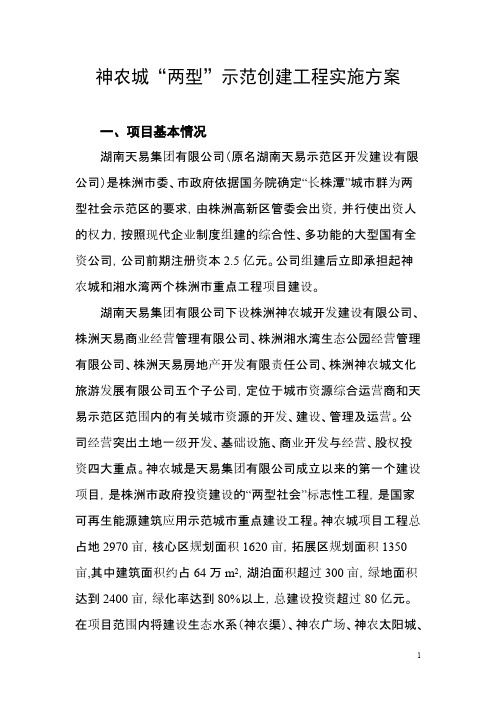 神农城“两型”示范创建工程实施方案

一、项目基本情况

湖南天易集团有限公司(原名湖南天易示范区开发建设有限公司)是株洲市委、市政府依据国务院确定“长株潭”城市群为两型社会示范区的要求，由株洲高新区管委会出资，并行使出资人的权力，按照现代企业制度组建的综合性、多功能的大型国有全资公司，公司前期注册资本 2.5 亿元。公司组建后立即承担起神农城和湘水湾两个株洲市重点工程项目建设。

湖南天易集团有限公司下设株洲神农城开发建设有限公司、株洲天易商业经营管理有限公司、株洲湘水湾生态公园经营管理有限公司、株洲天易房地产开发有限责任公司、株洲神农城文化旅游发展有限公司五个子公司，定位于城市资源综合运营商和天易示范区范围内的有关城市资源的开发、建设、管理及运营。公司经营突出土地一级开发、基础设施、商业开发与经营、股权投资四大重点。神农城是天易集团有限公司成立以来的第一个建设项目，是株洲市政府投资建设的“两型社会”标志性工程，是国家可再生能源建筑应用示范城市重点建设工程。神农城项目工程总占地 2970 亩，核心区规划面积 1620 亩，拓展区规划面积 1350 亩,其中建筑面积约占 64 万 $m^2$，湖泊面积超过 300 亩，绿地面积达到 2400 亩，绿化率达到 80%以上，总建设投资超过 80 亿元。在项目范围内将建设生态水系(神农渠)、神农广场、神农太阳城、

1